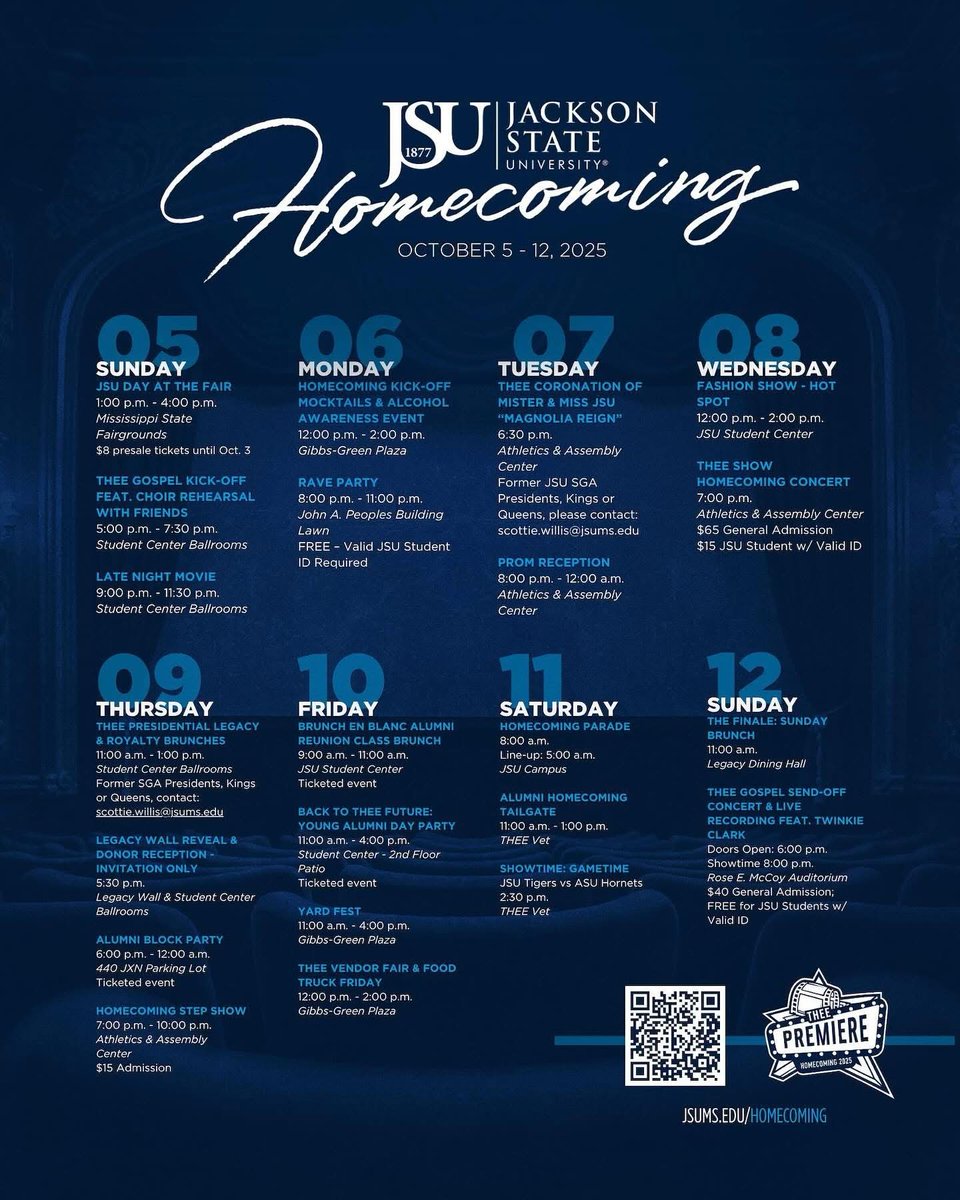 JSU 1877 JACKSON STATE UNIVERSITY®

Homecoming

OCTOBER 5 - 12, 2025

05
SUNDAY
JSU DAY AT THE FAIR
1:00 p.m. - 4:00 p.m.
Mississippi State Fairgrounds
$8 presale tickets until Oct. 3

THEE GOSPEL KICK-OFF FEAT. CHOIR REHEARSAL WITH FRIENDS
5:00 p.m. - 7:30 p.m.
Student Center Ballrooms

LATE NIGHT MOVIE
9:00 p.m. - 11:30 p.m.
Student Center Ballrooms

06
MONDAY
HOMECOMING KICK-OFF MOCKTAILS & ALCOHOL AWARENESS EVENT
12:00 p.m. - 2:00 p.m.
Gibbs-Green Plaza

RAVE PARTY
8:00 p.m. - 11:00 p.m.
John A. Peoples Building Lawn
FREE – Valid JSU Student ID Required

07
TUESDAY
THEE CORONATION OF MISTER & MISS JSU "MAGNOLIA REIGN"
6:30 p.m.
Athletics & Assembly Center
Former JSU SGA Presidents, Kings or Queens, please contact: scottie.willis@jsums.edu

PROM RECEPTION
8:00 p.m. - 12:00 a.m.
Athletics & Assembly Center

08
WEDNESDAY
FASHION SHOW - HOT SPOT
12:00 p.m. - 2:00 p.m.
JSU Student Center

THEE SHOW HOMECOMING CONCERT
7:00 p.m.
Athletics & Assembly Center
$65 General Admission
$15 JSU Student w/ Valid ID

09
THURSDAY
THEE PRESIDENTIAL LEGACY & ROYALTY BRUNCHES
11:00 a.m. - 1:00 p.m.
Student Center Ballrooms
Former SGA Presidents, Kings or Queens, contact: scottie.willis@jsums.edu

LEGACY WALL REVEAL & DONOR RECEPTION - INVITATION ONLY
5:30 p.m.
Legacy Wall & Student Center Ballrooms

ALUMNI BLOCK PARTY
6:00 p.m. - 12:00 a.m.
440 JXN Parking Lot
Ticketed event

HOMECOMING STEP SHOW
7:00 p.m. - 10:00 p.m.
Athletics & Assembly Center
$15 Admission

10
FRIDAY
BRUNCH EN BLANC ALUMNI REUNION CLASS BRUNCH
9:00 a.m. - 11:00 a.m.
JSU Student Center
Ticketed event

BACK TO THEE FUTURE: YOUNG ALUMNI DAY PARTY
11:00 a.m. - 4:00 p.m.
Student Center - 2nd Floor Patio
Ticketed event

YARD FEST
11:00 a.m. - 4:00 p.m.
Gibbs-Green Plaza

THEE VENDOR FAIR & FOOD TRUCK FRIDAY
12:00 p.m. - 2:00 p.m.
Gibbs-Green Plaza

11
SATURDAY
HOMECOMING PARADE
8:00 a.m.
Line-up: 5:00 a.m.
JSU Campus

ALUMNI HOMECOMING TAILGATE
11:00 a.m. - 1:00 p.m.
THEE Vet

SHOWTIME: GAMETIME
JSU Tigers vs ASU Hornets
2:30 p.m.
THEE Vet

12
SUNDAY
THE FINALE: SUNDAY BRUNCH
11:00 a.m.
Legacy Dining Hall

THEE GOSPEL SEND-OFF CONCERT & LIVE RECORDING FEAT. TWINKIE CLARK
Doors Open: 6:00 p.m.
Showtime 8:00 p.m.
Rose E. McCoy Auditorium
$40 General Admission; FREE for JSU Students w/ Valid ID

THEE PREMIERE
HOMECOMING 2025

JSUMS.EDU/HOMECOMING